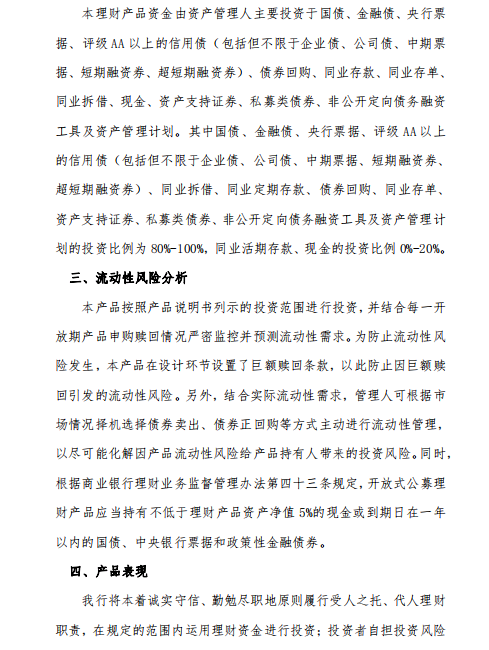 本理财产品资金由资产管理人主要投资于国债、金融债、央行票据、评级AA以上的信用债（包括但不限于企业债、公司债、中期票据、短期融资券、超短期融资券）、债券回购、同业存款、同业存单、同业拆借、现金、资产支持证券、私募类债券、非公开定向债务融资工具及资产管理计划。其中国债、金融债、央行票据、评级AA以上的信用债（包括但不限于企业债、公司债、中期票据、短期融资券、超短期融资券）、同业拆借、同业定期存款、债券回购、同业存单、资产支持证券、私募类债券、非公开定向债务融资工具及资产管理计划的投资比例为80%-100%，同业活期存款、现金的投资比例0%-20%。

三、流动性风险分析

本产品按照产品说明书列示的投资范围进行投资，并结合每一开放期产品申购赎回情况严密监控并预测流动性需求。为防止流动性风险发生，本产品在设计环节设置了巨额赎回条款，以此防止因巨额赎回引发的流动性风险。另外，结合实际流动性需求，管理人可根据市场情况择机选择债券卖出、债券正回购等方式主动进行流动性管理，以尽可能化解因产品流动性风险给产品持有人带来的投资风险。同时，根据商业银行理财业务监督管理办法第四十三条规定，开放式公募理财产品应当持有不低于理财产品资产净值5%的现金或到期日在一年以内的国债、中央银行票据和政策性金融债券。

四、产品表现

我行将本着诚实守信、勤勉尽职地原则履行受人之托、代人理财职责，在规定的范围内运用理财资金进行投资；投资者自担投资风险